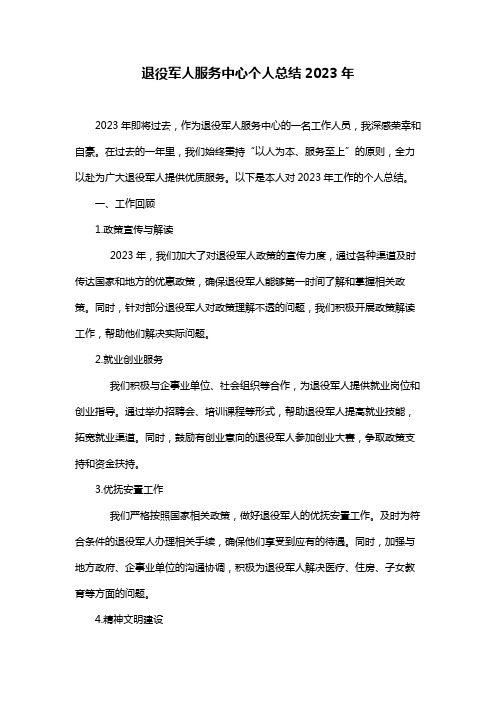 退役军人服务中心个人总结 2023 年

2023 年即将过去，作为退役军人服务中心的一名工作人员，我深感荣幸和自豪。在过去的一年里，我们始终秉持“以人为本、服务至上”的原则，全力以赴为广大退役军人提供优质服务。以下是本人对 2023 年工作的个人总结。

一、工作回顾

1.政策宣传与解读

2023 年，我们加大了对退役军人政策的宣传力度，通过各种渠道及时传达国家和地方的优惠政策，确保退役军人能够第一时间了解和掌握相关政策。同时，针对部分退役军人对政策理解不透的问题，我们积极开展政策解读工作，帮助他们解决实际问题。

2.就业创业服务

我们积极与企事业单位、社会组织等合作，为退役军人提供就业岗位和创业指导。通过举办招聘会、培训课程等形式，帮助退役军人提高就业技能，拓宽就业渠道。同时，鼓励有创业意向的退役军人参加创业大赛，争取政策支持和资金扶持。

3.优抚安置工作

我们严格按照国家相关政策，做好退役军人的优抚安置工作。及时为符合条件的退役军人办理相关手续，确保他们享受到应有的待遇。同时，加强与地方政府、企事业单位的沟通协调，积极为退役军人解决医疗、住房、子女教育等方面的问题。

4.精神文明建设